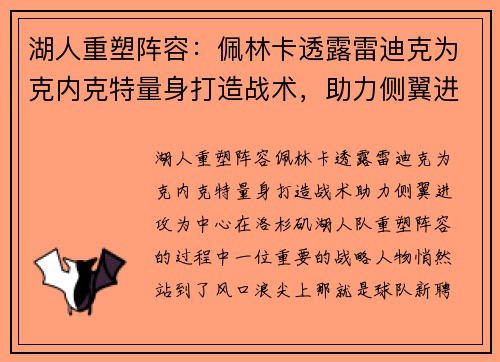 湖人重塑阵容：佩林卡透露雷迪克为克内克特量身打造战术，助力侧翼进

湖人重塑阵容佩林卡透露雷迪克为克内克特量身打造战术助力侧翼进攻为中心在洛杉矶湖人队重塑阵容的过程中一位重要的战略人物悄然站到了风口浪尖上那就是球队新聘